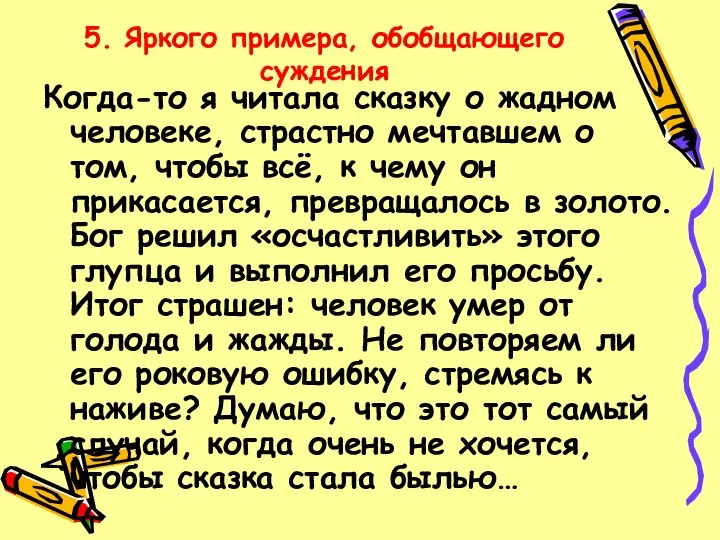 5. Яркого примера, обобщающего суждения

Когда-то я читала сказку о жадном человеке, страстно мечтавшем о том, чтобы всё, к чему он прикасается, превращалось в золото. Бог решил «осчастливить» этого глупца и выполнил его просьбу. Итог страшен: человек умер от голода и жажды. Не повторяем ли его роковую ошибку, стремясь к наживе? Думаю, что это тот самый случай, когда очень не хочется, чтобы сказка стала былью…